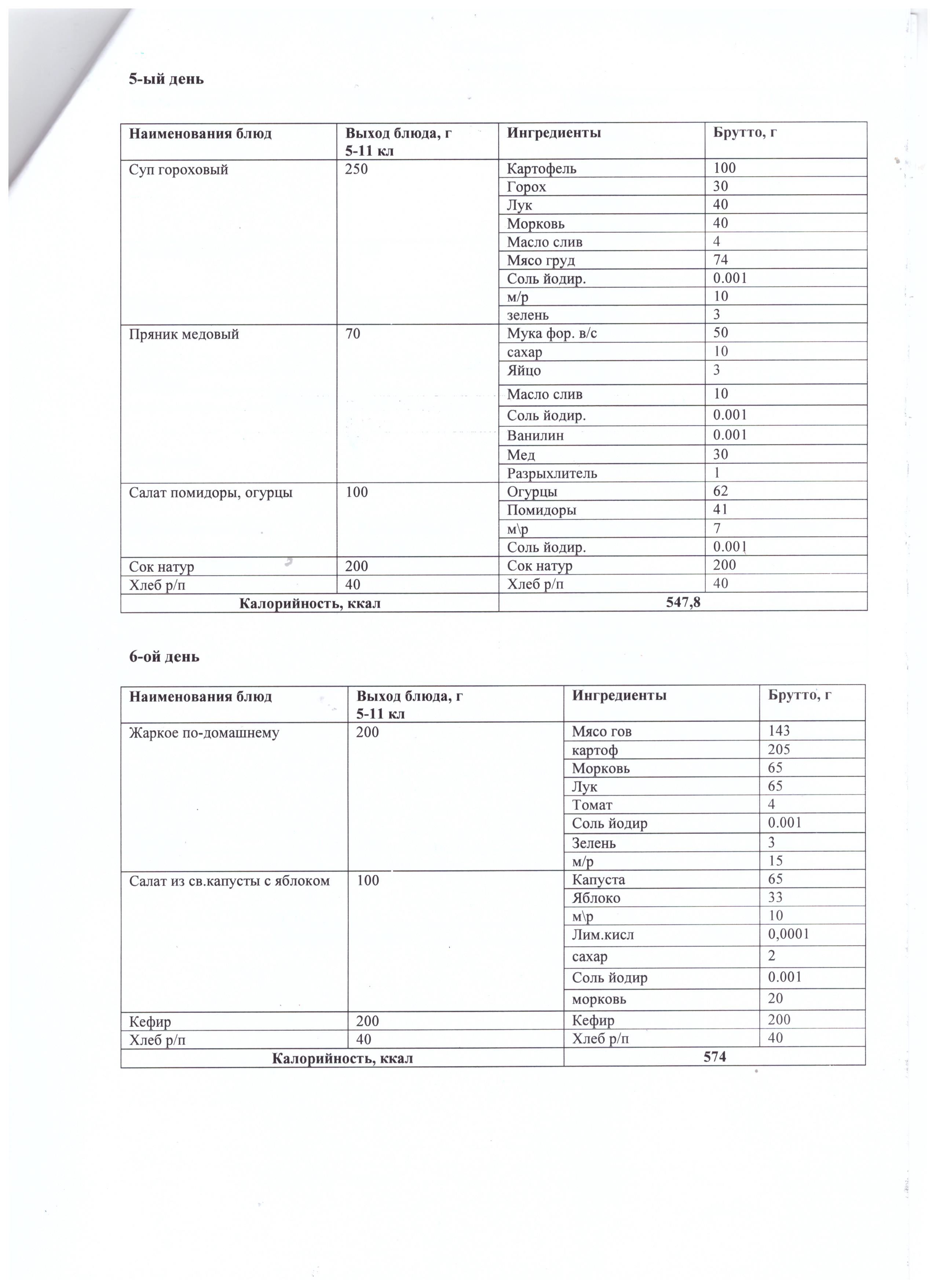 5-ый день

| Наименования блюд | Выход блюда, г 5-11 кл | Ингредиенты | Брутто, г |
|---|---|---|---|
| Суп гороховый | 250 | Картофель | 100 |
| | | Горох | 30 |
| | | Лук | 40 |
| | | Морковь | 40 |
| | | Масло слив | 4 |
| | | Мясо груд | 74 |
| | | Соль йодир. | 0.001 |
| | | м/р | 10 |
| | | зелень | 3 |
| Пряник медовый | 70 | Мука фор. в/с | 50 |
| | | сахар | 10 |
| | | Яйцо | 3 |
| | | Масло слив | 10 |
| | | Соль йодир. | 0.001 |
| | | Ванилин | 0.001 |
| | | Мед | 30 |
| | | Разрыхлитель | 1 |
| Салат помидоры, огурцы | 100 | Огурцы | 62 |
| | | Помидоры | 41 |
| | | м\р | 7 |
| | | Соль йодир. | 0.001 |
| Сок натур | 200 | Сок натур | 200 |
| Хлеб р/п | 40 | Хлеб р/п | 40 |
| Калорийность, ккал | | 547,8 | |

6-ой день

| Наименования блюд | Выход блюда, г 5-11 кл | Ингредиенты | Брутто, г |
|---|---|---|---|
| Жаркое по-домашнему | 200 | Мясо гов | 143 |
| | | картоф | 205 |
| | | Морковь | 65 |
| | | Лук | 65 |
| | | Томат | 4 |
| | | Соль йодир | 0.001 |
| | | Зелень | 3 |
| | | м/р | 15 |
| Салат из св.капусты с яблоком | 100 | Капуста | 65 |
| | | Яблоко | 33 |
| | | м\р | 10 |
| | | Лим.кисл | 0,0001 |
| | | сахар | 2 |
| | | Соль йодир | 0.001 |
| | | морковь | 20 |
| Кефир | 200 | Кефир | 200 |
| Хлеб р/п | 40 | Хлеб р/п | 40 |
| Калорийность, ккал | | 574 | |